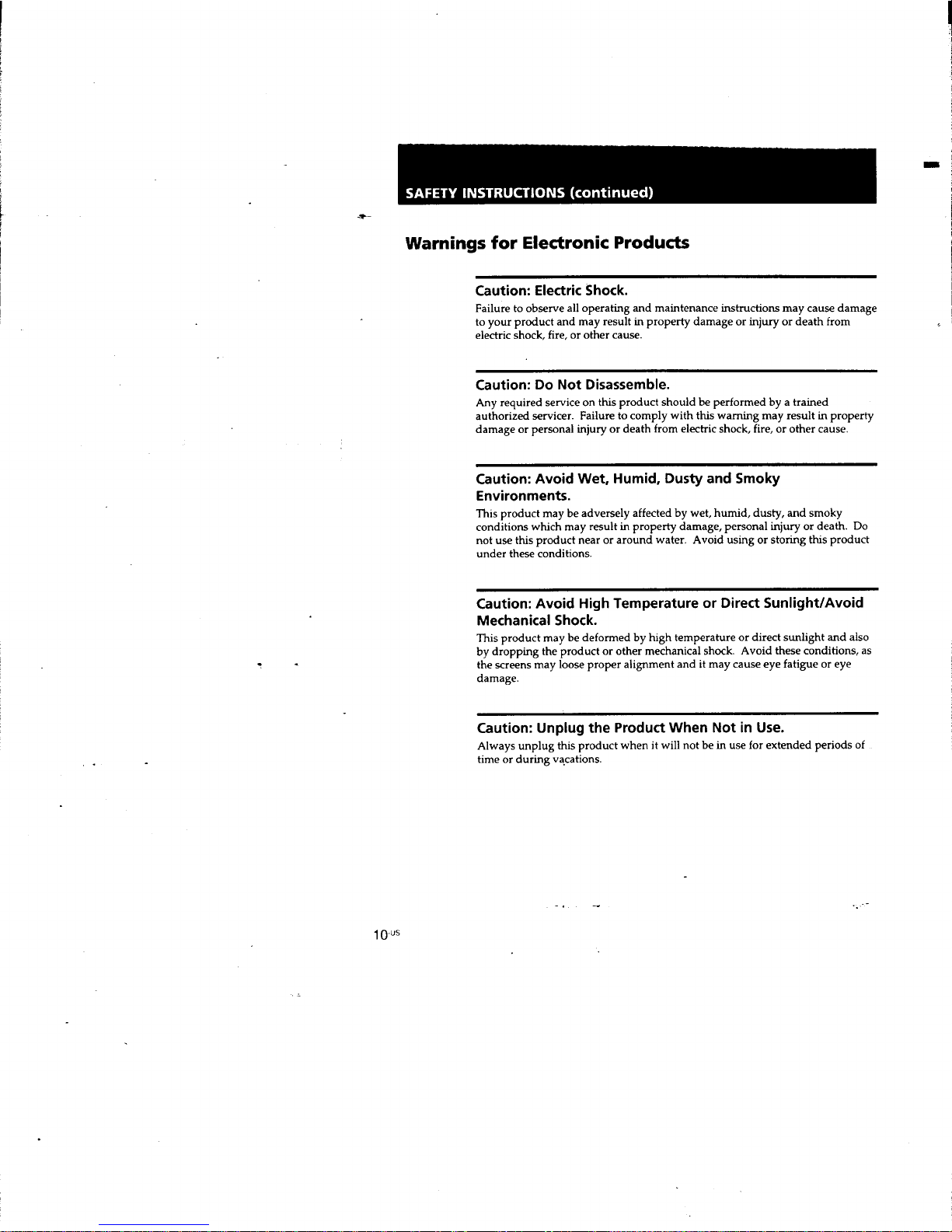 SAFETY INSTRUCTIONS (continued)

Warnings for Electronic Products

Caution: Electric Shock.

Failure to observe all operating and maintenance instructions may cause damage to your product and may result in property damage or injury or death from electric shock, fire, or other cause.

Caution: Do Not Disassemble.

Any required service on this product should be performed by a trained authorized servicer. Failure to comply with this warning may result in property damage or personal injury or death from electric shock, fire, or other cause.

Caution: Avoid Wet, Humid, Dusty and Smoky Environments.

This product may be adversely affected by wet, humid, dusty, and smoky conditions which may result in property damage, personal injury or death. Do not use this product near or around water. Avoid using or storing this product under these conditions.

Caution: Avoid High Temperature or Direct Sunlight/Avoid Mechanical Shock.

This product may be deformed by high temperature or direct sunlight and also by dropping the product or other mechanical shock. Avoid these conditions, as the screens may loose proper alignment and it may cause eye fatigue or eye damage.

Caution: Unplug the Product When Not in Use.

Always unplug this product when it will not be in use for extended periods of time or during vacations.

10-US